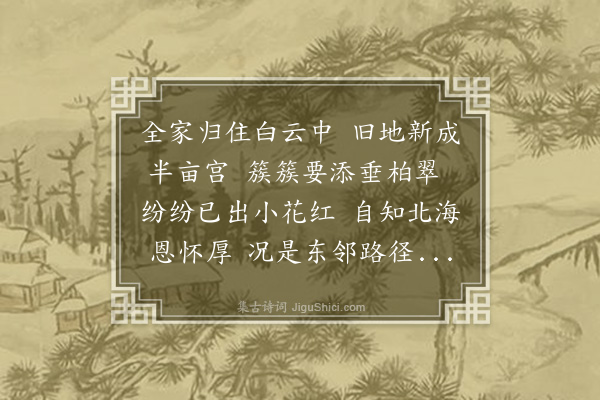 全家归住白云中 旧地新成半亩宫 簇簇要添垂柏翠 纷纷已出小花红 自知北海恩怀厚 况是东邻路径...

集古诗词 JiguShici.com